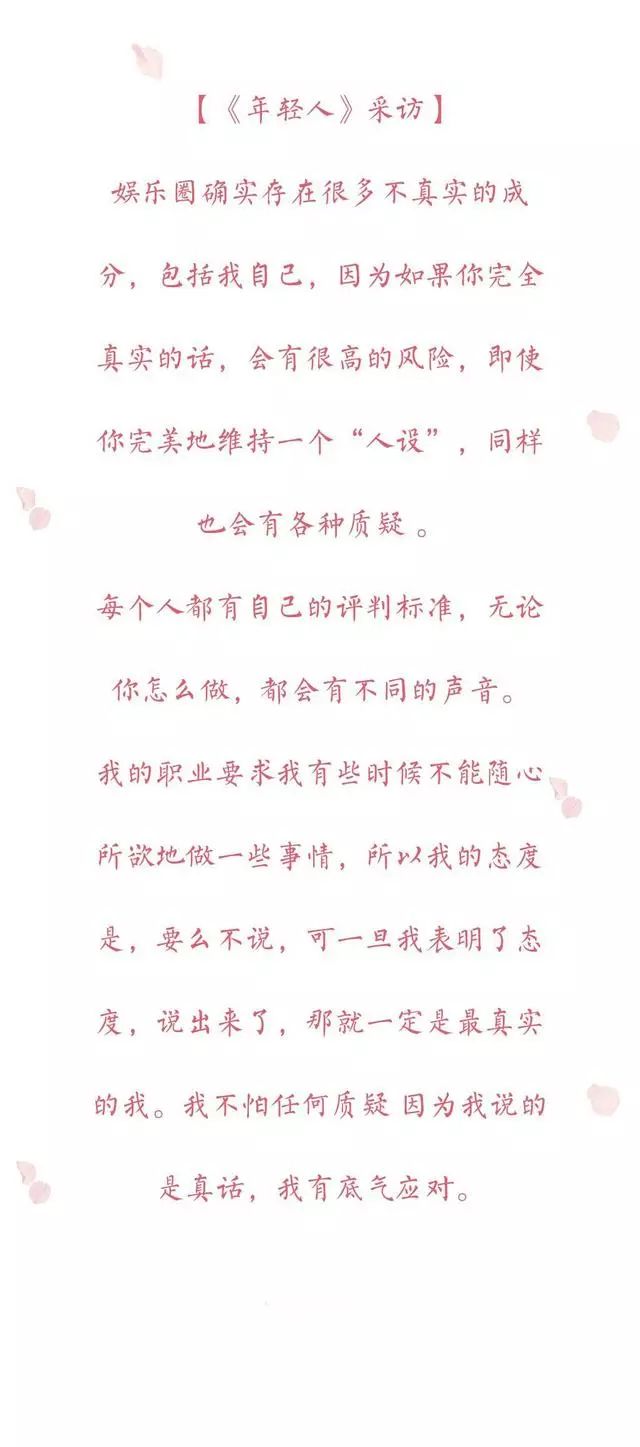 【《年轻人》采访】

娱乐圈确实存在很多不真实的成分，包括我自己，因为如果你完全真实的话，会有很高的风险，即使你完美地维持一个“人设”，同样也会有各种质疑。

每个人都有自己的评判标准，无论你怎么做，都会有不同的声音。

我的职业要求我有些时候不能随心所欲地做一些事情，所以我的态度是，要么不说，可一旦我表明了态度，说出来了，那就一定是最真实的我。我不怕任何质疑 因为我说的是真话，我有底气应对。